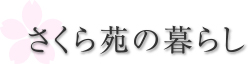 さくら苑の暮らし